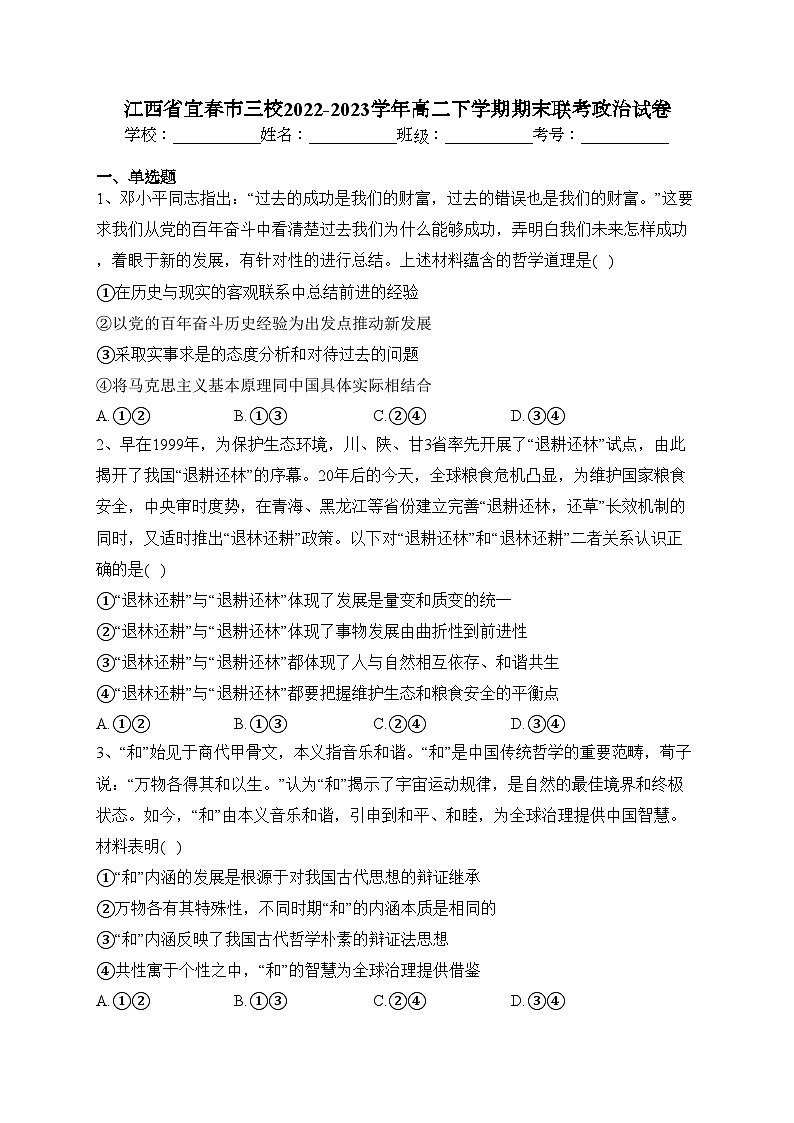 江西省宜春市三校2022-2023学年高二下学期期末联考政治试卷
学校：___________姓名：___________班级：___________考号：___________

一、单选题
1、邓小平同志指出：“过去的成功是我们的财富，过去的错误也是我们的财富。”这要求我们从党的百年奋斗中看清楚过去我们为什么能够成功，弄明白我们未来怎样成功，着眼于新的发展，有针对性的进行总结。上述材料蕴含的哲学道理是( )
①在历史与现实的客观联系中总结前进的经验
②以党的百年奋斗历史经验为出发点推动新发展
③采取实事求是的态度分析和对待过去的问题
④将马克思主义基本原理同中国具体实际相结合
A.①②　　B.①③　　C.②④　　D.③④
2、早在1999年，为保护生态环境，川、陕、甘3省率先开展了“退耕还林”试点，由此揭开了我国“退耕还林”的序幕。20年后的今天，全球粮食危机凸显，为维护国家粮食安全，中央审时度势，在青海、黑龙江等省份建立完善“退耕还林，还草”长效机制的同时，又适时推出“退林还耕”政策。以下对“退耕还林”和“退林还耕”二者关系认识正确的是( )
①“退林还耕”与“退耕还林”体现了发展是量变和质变的统一
②“退林还耕”与“退耕还林”体现了事物发展由曲折性到前进性
③“退林还耕”与“退耕还林”都体现了人与自然相互依存、和谐共生
④“退林还耕”与“退耕还林”都要把握维护生态和粮食安全的平衡点
A.①②　　B.①③　　C.②④　　D.③④
3、“和”始见于商代甲骨文，本义指音乐和谐。“和”是中国传统哲学的重要范畴，荀子说：“万物各得其和以生。”认为“和”揭示了宇宙运动规律，是自然的最佳境界和终极状态。如今，“和”由本义音乐和谐，引申到和平、和睦，为全球治理提供中国智慧。材料表明( )
①“和”内涵的发展是根源于对我国古代思想的辩证继承
②万物各有其特殊性，不同时期“和”的内涵本质是相同的
③“和”内涵反映了我国古代哲学朴素的辩证法思想
④共性寓于个性之中，“和”的智慧为全球治理提供借鉴
A.①②　　B.①③　　C.②④　　D.③④